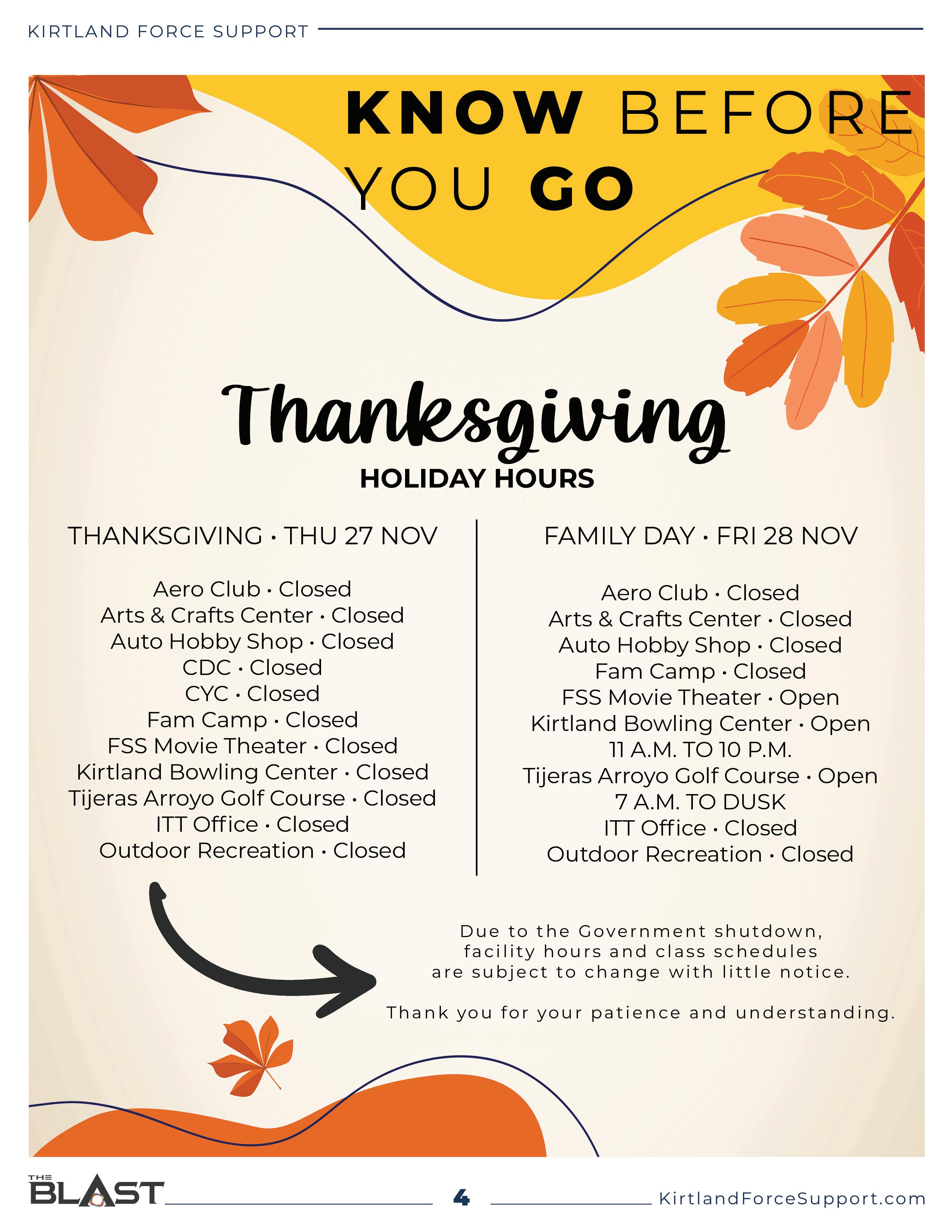 KIRTLAND FORCE SUPPORT

KNOW BEFORE YOU GO

Thanksgiving

HOLIDAY HOURS

THANKSGIVING · THU 27 NOV

Aero Club · Closed
Arts & Crafts Center · Closed
Auto Hobby Shop · Closed
CDC · Closed
CYC · Closed
Fam Camp · Closed
FSS Movie Theater · Closed
Kirtland Bowling Center · Closed
Tijeras Arroyo Golf Course · Closed
ITT Office · Closed
Outdoor Recreation · Closed

FAMILY DAY · FRI 28 NOV

Aero Club · Closed
Arts & Crafts Center · Closed
Auto Hobby Shop · Closed
Fam Camp · Closed
FSS Movie Theater · Open
Kirtland Bowling Center · Open
11 A.M. TO 10 P.M.
Tijeras Arroyo Golf Course · Open
7 A.M. TO DUSK
ITT Office · Closed
Outdoor Recreation · Closed

Due to the Government shutdown, facility hours and class schedules are subject to change with little notice.

Thank you for your patience and understanding.

THE BLAST

4

KirtlandForceSupport.com